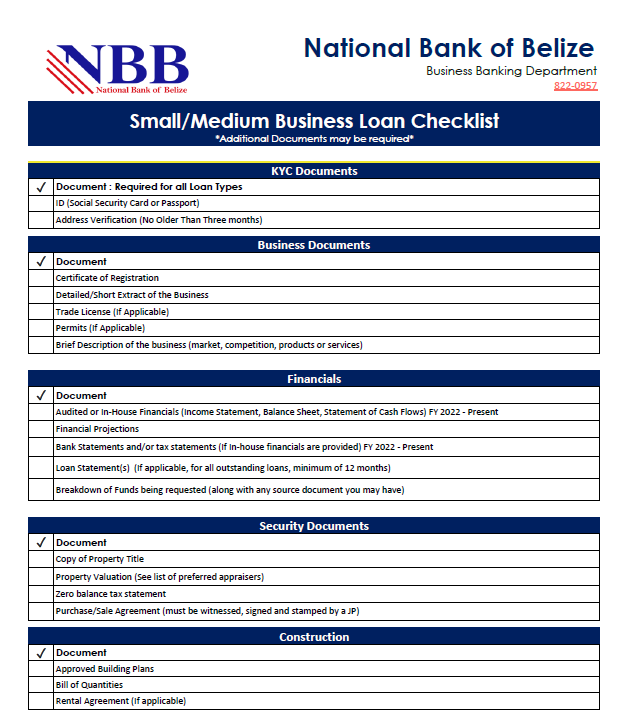 NBB
National Bank of Belize

National Bank of Belize
Business Banking Department
822-0957

Small/Medium Business Loan Checklist
*Additional Documents may be required*

KYC Documents

| ✓ | Document : Required for all Loan Types |
|---|---|
| | ID (Social Security Card or Passport) |
| | Address Verification (No Older Than Three months) |

Business Documents

| ✓ | Document |
|---|---|
| | Certificate of Registration |
| | Detailed/Short Extract of the Business |
| | Trade License (If Applicable) |
| | Permits (If Applicable) |
| | Brief Description of the business (market, competition, products or services) |

Financials

| ✓ | Document |
|---|---|
| | Audited or In-House Financials (Income Statement, Balance Sheet, Statement of Cash Flows) FY 2022 - Present |
| | Financial Projections |
| | Bank Statements and/or tax statements (If In-house financials are provided) FY 2022 - Present |
| | Loan Statement(s) (If applicable, for all outstanding loans, minimum of 12 months) |
| | Breakdown of Funds being requested (along with any source document you may have) |

Security Documents

| ✓ | Document |
|---|---|
| | Copy of Property Title |
| | Property Valuation (See list of preferred appraisers) |
| | Zero balance tax statement |
| | Purchase/Sale Agreement (must be witnessed, signed and stamped by a JP) |

Construction

| ✓ | Document |
|---|---|
| | Approved Building Plans |
| | Bill of Quantities |
| | Rental Agreement (If applicable) |